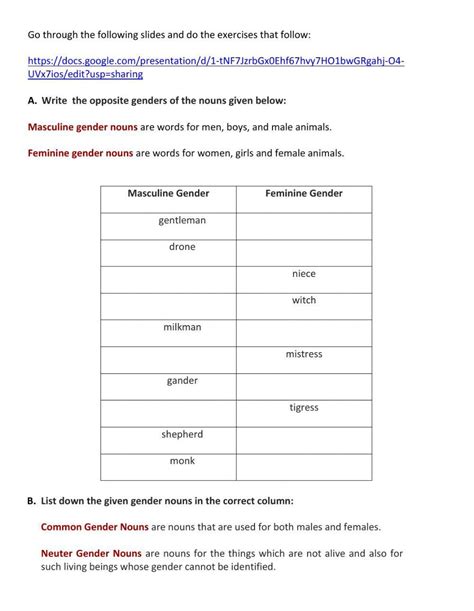 Go through the following slides and do the exercises that follow:

https://docs.google.com/presentation/d/1-tNF7JzrbGx0Ehf67hvy7HO1bwGRgahj-O4-UVx7ios/edit?usp=sharing

A. Write the opposite genders of the nouns given below:

Masculine gender nouns are words for men, boys, and male animals.

Feminine gender nouns are words for women, girls and female animals.

| Masculine Gender | Feminine Gender |
|---|---|
| gentleman | |
| drone | |
| | niece |
| | witch |
| milkman | |
| | mistress |
| gander | |
| | tigress |
| shepherd | |
| monk | |

B. List down the given gender nouns in the correct column:

Common Gender Nouns are nouns that are used for both males and females.

Neuter Gender Nouns are nouns for the things which are not alive and also for such living beings whose gender cannot be identified.